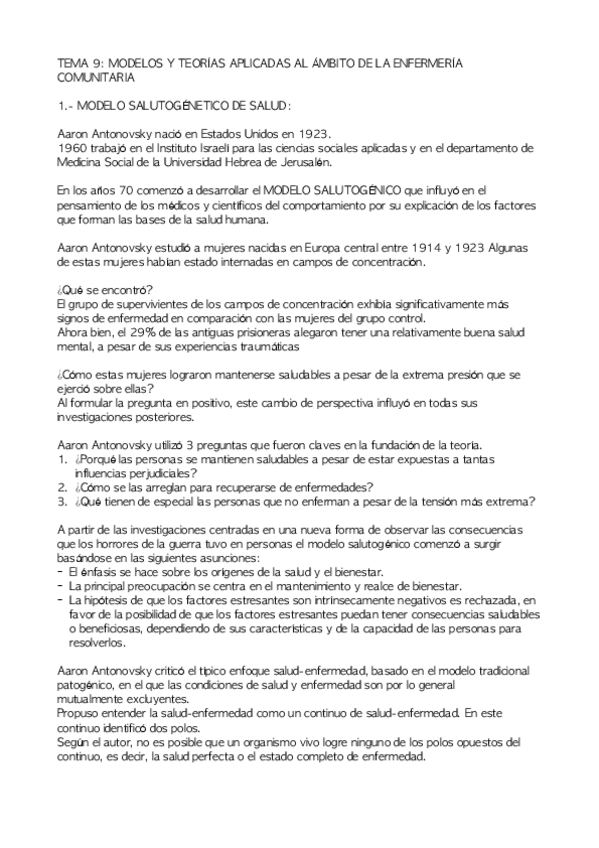 TEMA 9: MODELOS Y TEORÍAS APLICADAS AL ÁMBITO DE LA ENFERMERÍA COMUNITARIA

1.- MODELO SALUTOGÉNETICO DE SALUD:

Aaron Antonovsky nació en Estados Unidos en 1923.
1960 trabajó en el Instituto Israelí para las ciencias sociales aplicadas y en el departamento de Medicina Social de la Universidad Hebrea de Jerusalén.

En los años 70 comenzó a desarrollar el MODELO SALUTOGÉNICO que influyó en el pensamiento de los médicos y científicos del comportamiento por su explicación de los factores que forman las bases de la salud humana.

Aaron Antonovsky estudió a mujeres nacidas en Europa central entre 1914 y 1923 Algunas de estas mujeres habían estado internadas en campos de concentración.

¿Qué se encontró?
El grupo de supervivientes de los campos de concentración exhibía significativamente más signos de enfermedad en comparación con las mujeres del grupo control.
Ahora bien, el 29% de las antiguas prisioneras alegaron tener una relativamente buena salud mental, a pesar de sus experiencias traumáticas

¿Cómo estas mujeres lograron mantenerse saludables a pesar de la extrema presión que se ejerció sobre ellas?
Al formular la pregunta en positivo, este cambio de perspectiva influyó en todas sus investigaciones posteriores.

Aaron Antonovsky utilizó 3 preguntas que fueron claves en la fundación de la teoría.
1. ¿Porqué las personas se mantienen saludables a pesar de estar expuestas a tantas influencias perjudiciales?
2. ¿Cómo se las arreglan para recuperarse de enfermedades?
3. ¿Qué tienen de especial las personas que no enferman a pesar de la tensión más extrema?

A partir de las investigaciones centradas en una nueva forma de observar las consecuencias que los horrores de la guerra tuvo en personas el modelo salutogénico comenzó a surgir basándose en las siguientes asunciones:
- El énfasis se hace sobre los orígenes de la salud y el bienestar.
- La principal preocupación se centra en el mantenimiento y realce de bienestar.
- La hipótesis de que los factores estresantes son intrínsecamente negativos es rechazada, en favor de la posibilidad de que los factores estresantes puedan tener consecuencias saludables o beneficiosas, dependiendo de sus características y de la capacidad de las personas para resolverlos.

Aaron Antonovsky criticó el típico enfoque salud-enfermedad, basado en el modelo tradicional patogénico, en el que las condiciones de salud y enfermedad son por lo general mutualmente excluyentes.
Propuso entender la salud-enfermedad como un continuo de salud-enfermedad. En este continuo identificó dos polos.
Según el autor, no es posible que un organismo vivo logre ninguno de los polos opuestos del continuo, es decir, la salud perfecta o el estado completo de enfermedad.